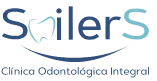 SmilerS
Clínica Odontológica Integral